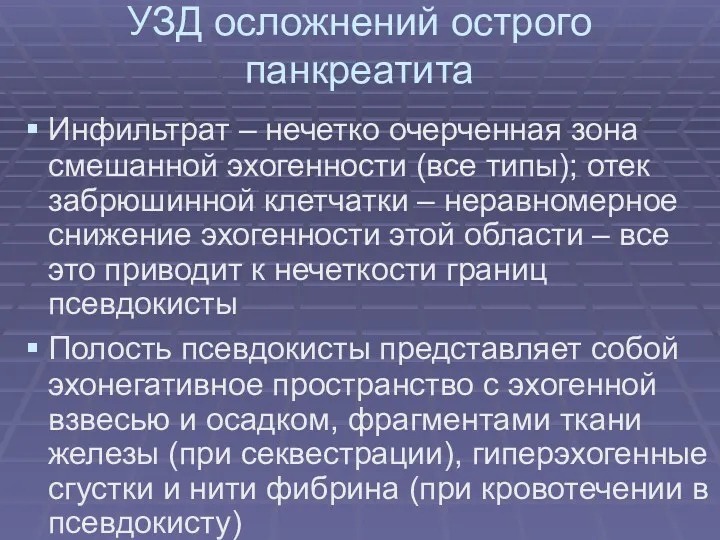 УЗД осложнений острого панкреатита

▪ Инфильтрат – нечетко очерченная зона смешанной эхогенности (все типы); отек забрюшинной клетчатки – неравномерное снижение эхогенности этой области – все это приводит к нечеткости границ псевдокисты

▪ Полость псевдокисты представляет собой эхонегативное пространство с эхогенной взвесью и осадком, фрагментами ткани железы (при секвестрации), гиперэхогенные сгустки и нити фибрина (при кровотечении в псевдокисту)